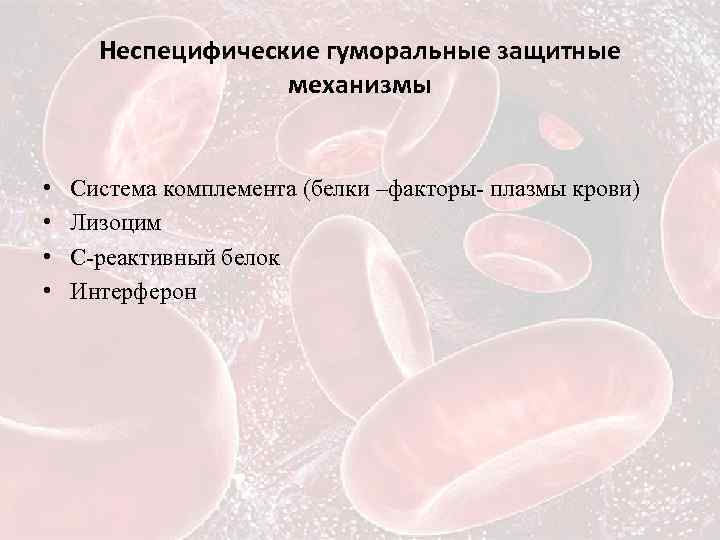 Неспецифические гуморальные защитные механизмы

• Система комплемента (белки –факторы- плазмы крови)
• Лизоцим
• С-реактивный белок
• Интерферон